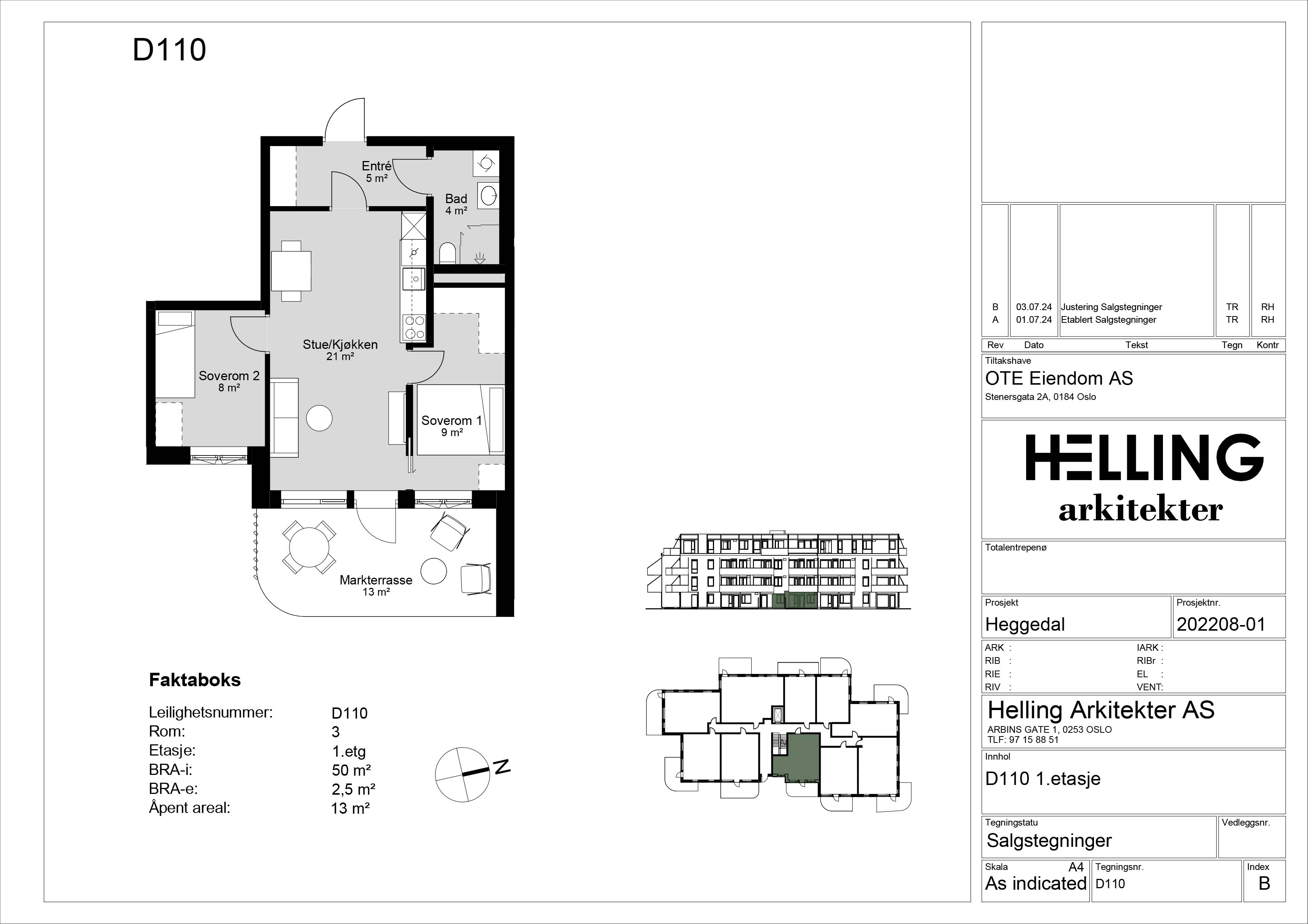 D110

Entré
5 m²

Bad
4 m²

Stue/Kjøkken
21 m²

Soverom 2
8 m²

Soverom 1
9 m²

Markterrasse
13 m²

Faktaboks

| | |
|---|---|
| Leilighetsnummer: | D110 |
| Rom: | 3 |
| Etasje: | 1.etg |
| BRA-i: | 50 m² |
| BRA-e: | 2,5 m² |
| Åpent areal: | 13 m² |

N

| Rev | Dato | Tekst | Tegn | Kontr |
|---|---|---|---|---|
| B | 03.07.24 | Justering Salgstegninger | TR | RH |
| A | 01.07.24 | Etablert Salgstegninger | TR | RH |

Tiltakshave
OTE Eiendom AS
Stenersgata 2A, 0184 Oslo

HELLING
arkitekter

Totalentrepenø

Prosjekt
Heggedal

Prosjektnr.
202208-01

ARK :
RIB :
RIE :
RIV :
IARK :
RIBr :
EL :
VENT:

Helling Arkitekter AS
ARBINS GATE 1, 0253 OSLO
TLF: 97 15 88 51

Innhol
D110 1.etasje

Tegningstatu
Salgstegninger

Vedleggsnr.

Skala
A4
As indicated

Tegningsnr.
D110

Index
B